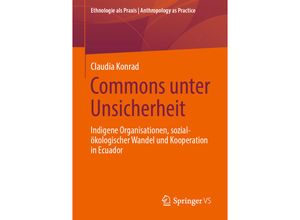 Ethnologie als Praxis | Anthropology as Practice

Claudia Konrad

Commons unter Unsicherheit

Indigene Organisationen, sozial-ökologischer Wandel und Kooperation in Ecuador

Springer VS